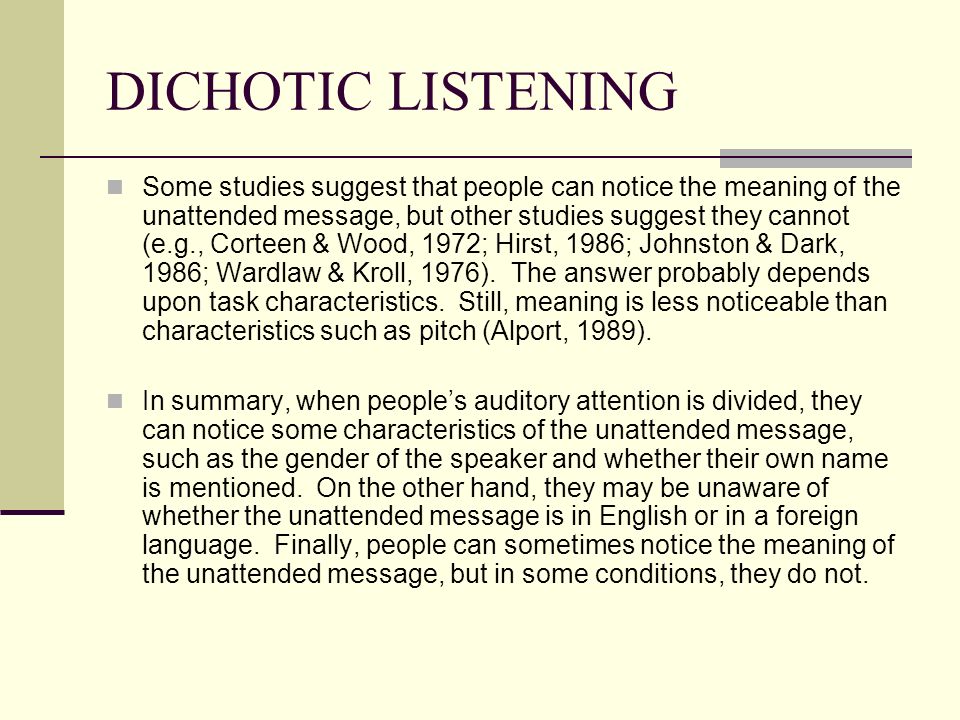 DICHOTIC LISTENING

Some studies suggest that people can notice the meaning of the unattended message, but other studies suggest they cannot (e.g., Corteen & Wood, 1972; Hirst, 1986; Johnston & Dark, 1986; Wardlaw & Kroll, 1976). The answer probably depends upon task characteristics. Still, meaning is less noticeable than characteristics such as pitch (Alport, 1989).

In summary, when people's auditory attention is divided, they can notice some characteristics of the unattended message, such as the gender of the speaker and whether their own name is mentioned. On the other hand, they may be unaware of whether the unattended message is in English or in a foreign language. Finally, people can sometimes notice the meaning of the unattended message, but in some conditions, they do not.